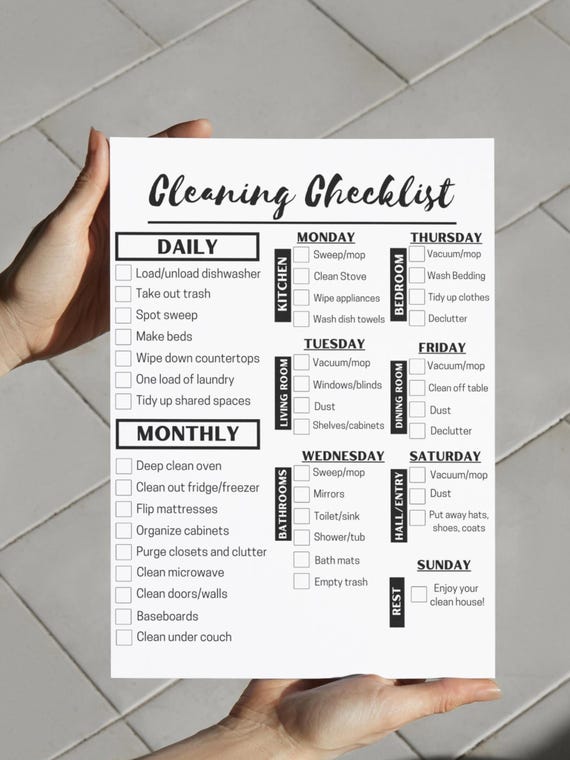 Cleaning Checklist

DAILY
Load/unload dishwasher
Take out trash
Spot sweep
Make beds
Wipe down countertops
One load of laundry
Tidy up shared spaces

MONTHLY
Deep clean oven
Clean out fridge/freezer
Flip mattresses
Organize cabinets
Purge closets and clutter
Clean microwave
Clean doors/walls
Baseboards
Clean under couch

MONDAY
KITCHEN
Sweep/mop
Clean Stove
Wipe appliances
Wash dish towels

TUESDAY
LIVING ROOM
Vacuum/mop
Windows/blinds
Dust
Shelves/cabinets

WEDNESDAY
BATHROOMS
Sweep/mop
Mirrors
Toilet/sink
Shower/tub
Bath mats
Empty trash

THURSDAY
BEDROOM
Vacuum/mop
Wash Bedding
Tidy up clothes
Declutter

FRIDAY
DINING ROOM
Vacuum/mop
Clean off table
Dust
Declutter

SATURDAY
HALL/ENTRY
Vacuum/mop
Dust
Put away hats, shoes, coats

SUNDAY
REST
Enjoy your clean house!